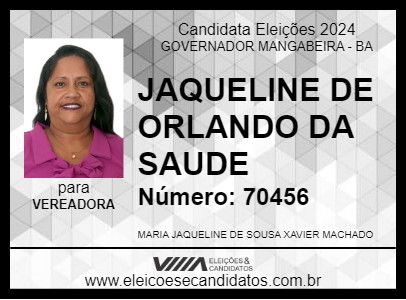 Candidata Eleições 2024
GOVERNADOR MANGABEIRA - BA

JAQUELINE DE ORLANDO DA SAUDE

Número: 70456

para
VEREADORA

MARIA JAQUELINE DE SOUSA XAVIER MACHADO

ELEIÇÕES & CANDIDATOS

www.eleicoesecandidatos.com.br